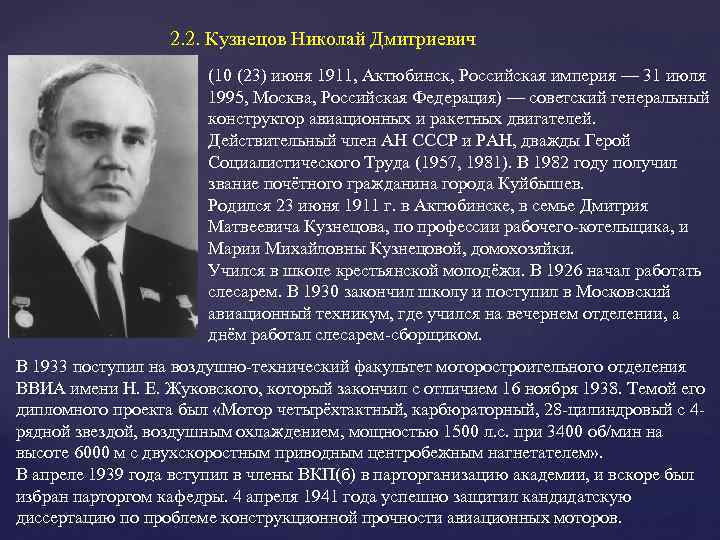 2.2. Кузнецов Николай Дмитриевич

(10 (23) июня 1911, Актюбинск, Российская империя — 31 июля 1995, Москва, Российская Федерация) — советский генеральный конструктор авиационных и ракетных двигателей.
Действительный член АН СССР и РАН, дважды Герой Социалистического Труда (1957, 1981). В 1982 году получил звание почётного гражданина города Куйбышев.
Родился 23 июня 1911 г. в Актюбинске, в семье Дмитрия Матвеевича Кузнецова, по профессии рабочего-котельщика, и Марии Михайловны Кузнецовой, домохозяйки.
Учился в школе крестьянской молодёжи. В 1926 начал работать слесарем. В 1930 закончил школу и поступил в Московский авиационный техникум, где учился на вечернем отделении, а днём работал слесарем-сборщиком.

В 1933 поступил на воздушно-технический факультет моторостроительного отделения ВВИА имени Н. Е. Жуковского, который закончил с отличием 16 ноября 1938. Темой его дипломного проекта был «Мотор четырёхтактный, карбюраторный, 28-цилиндровый с 4-рядной звездой, воздушным охлаждением, мощностью 1500 л.с. при 3400 об/мин на высоте 6000 м с двухскоростным приводным центробежным нагнетателем».
В апреле 1939 года вступил в члены ВКП(б) в парторганизацию академии, и вскоре был избран парторгом кафедры. 4 апреля 1941 года успешно защитил кандидатскую диссертацию по проблеме конструкционной прочности авиационных моторов.